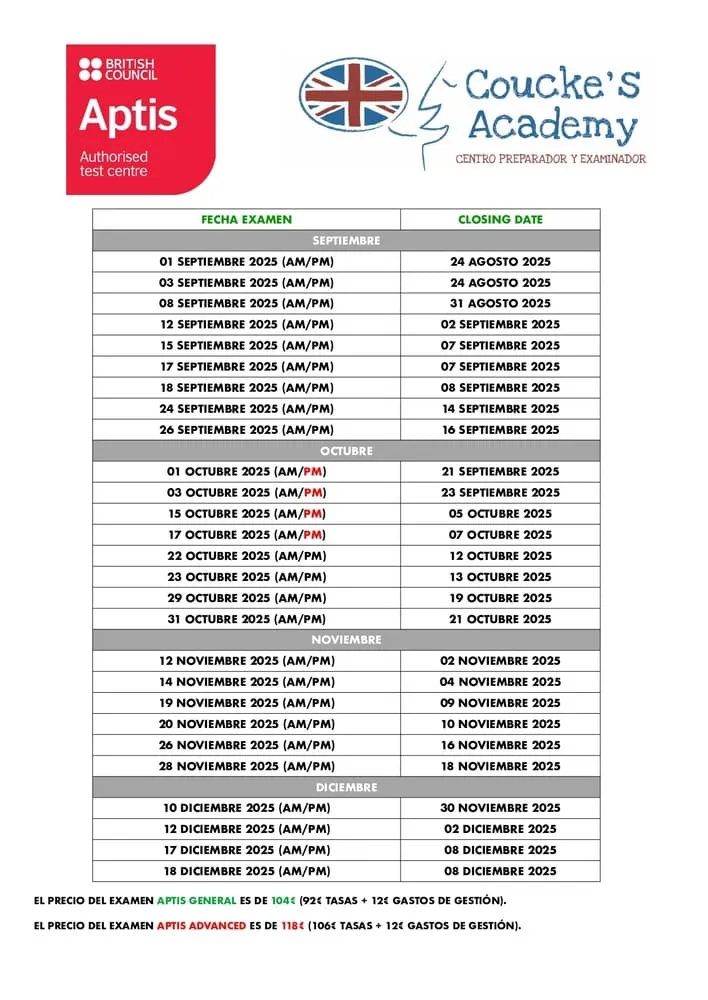 BRITISH COUNCIL
Aptis
Authorised test centre

Coucke's Academy
CENTRO PREPARADOR Y EXAMINADOR

| FECHA EXAMEN | CLOSING DATE |
|---|---|
| SEPTIEMBRE | |
| 01 SEPTIEMBRE 2025 (AM/PM) | 24 AGOSTO 2025 |
| 03 SEPTIEMBRE 2025 (AM/PM) | 24 AGOSTO 2025 |
| 08 SEPTIEMBRE 2025 (AM/PM) | 31 AGOSTO 2025 |
| 12 SEPTIEMBRE 2025 (AM/PM) | 02 SEPTIEMBRE 2025 |
| 15 SEPTIEMBRE 2025 (AM/PM) | 07 SEPTIEMBRE 2025 |
| 17 SEPTIEMBRE 2025 (AM/PM) | 07 SEPTIEMBRE 2025 |
| 18 SEPTIEMBRE 2025 (AM/PM) | 08 SEPTIEMBRE 2025 |
| 24 SEPTIEMBRE 2025 (AM/PM) | 14 SEPTIEMBRE 2025 |
| 26 SEPTIEMBRE 2025 (AM/PM) | 16 SEPTIEMBRE 2025 |
| OCTUBRE | |
| 01 OCTUBRE 2025 (AM/PM) | 21 SEPTIEMBRE 2025 |
| 03 OCTUBRE 2025 (AM/PM) | 23 SEPTIEMBRE 2025 |
| 15 OCTUBRE 2025 (AM/PM) | 05 OCTUBRE 2025 |
| 17 OCTUBRE 2025 (AM/PM) | 07 OCTUBRE 2025 |
| 22 OCTUBRE 2025 (AM/PM) | 12 OCTUBRE 2025 |
| 23 OCTUBRE 2025 (AM/PM) | 13 OCTUBRE 2025 |
| 29 OCTUBRE 2025 (AM/PM) | 19 OCTUBRE 2025 |
| 31 OCTUBRE 2025 (AM/PM) | 21 OCTUBRE 2025 |
| NOVIEMBRE | |
| 12 NOVIEMBRE 2025 (AM/PM) | 02 NOVIEMBRE 2025 |
| 14 NOVIEMBRE 2025 (AM/PM) | 04 NOVIEMBRE 2025 |
| 19 NOVIEMBRE 2025 (AM/PM) | 09 NOVIEMBRE 2025 |
| 20 NOVIEMBRE 2025 (AM/PM) | 10 NOVIEMBRE 2025 |
| 26 NOVIEMBRE 2025 (AM/PM) | 16 NOVIEMBRE 2025 |
| 28 NOVIEMBRE 2025 (AM/PM) | 18 NOVIEMBRE 2025 |
| DICIEMBRE | |
| 10 DICIEMBRE 2025 (AM/PM) | 30 NOVIEMBRE 2025 |
| 12 DICIEMBRE 2025 (AM/PM) | 02 DICIEMBRE 2025 |
| 17 DICIEMBRE 2025 (AM/PM) | 08 DICIEMBRE 2025 |
| 18 DICIEMBRE 2025 (AM/PM) | 08 DICIEMBRE 2025 |

EL PRECIO DEL EXAMEN APTIS GENERAL ES DE 104€ (92€ TASAS + 12€ GASTOS DE GESTIÓN).

EL PRECIO DEL EXAMEN APTIS ADVANCED ES DE 118€ (106€ TASAS + 12€ GASTOS DE GESTIÓN).